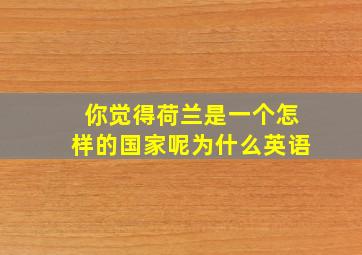 你觉得荷兰是一个怎样的国家呢为什么英语